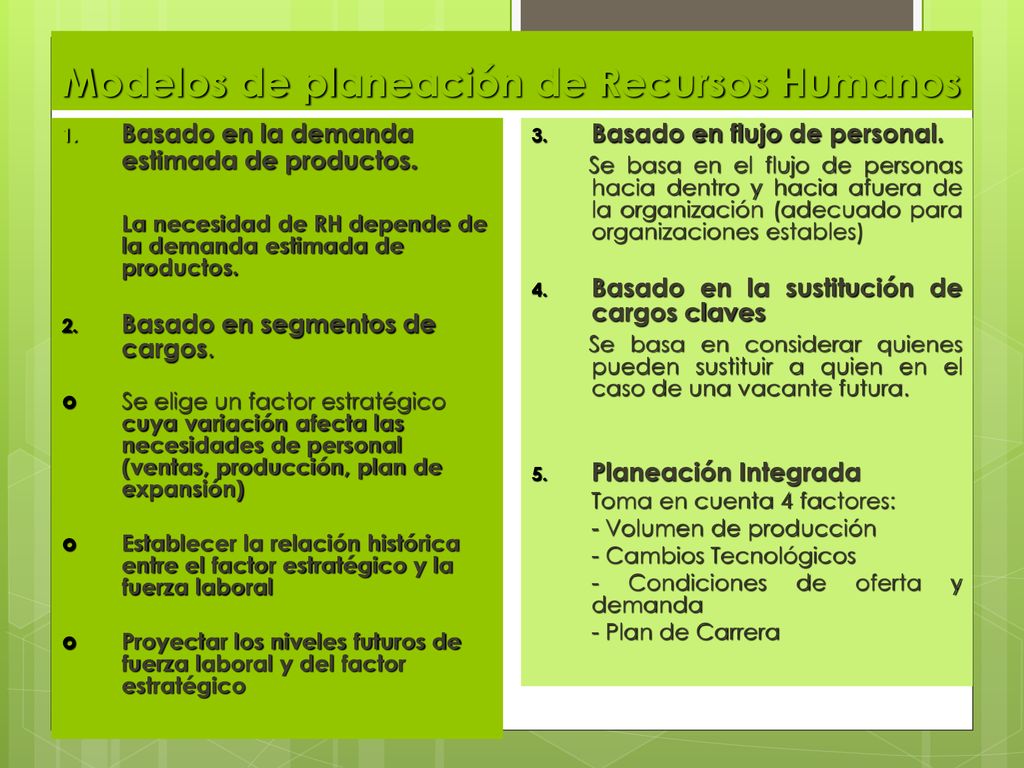 Modelos de planeación de Recursos Humanos

1. Basado en la demanda estimada de productos.

La necesidad de RH depende de la demanda estimada de productos.

2. Basado en segmentos de cargos.

Se elige un factor estratégico cuya variación afecta las necesidades de personal (ventas, producción, plan de expansión)

Establecer la relación histórica entre el factor estratégico y la fuerza laboral

Proyectar los niveles futuros de fuerza laboral y del factor estratégico

3. Basado en flujo de personal.

Se basa en el flujo de personas hacia dentro y hacia afuera de la organización (adecuado para organizaciones estables)

4. Basado en la sustitución de cargos claves

Se basa en considerar quienes pueden sustituir a quien en el caso de una vacante futura.

5. Planeación Integrada

Toma en cuenta 4 factores:
- Volumen de producción
- Cambios Tecnológicos
- Condiciones de oferta y demanda
- Plan de Carrera